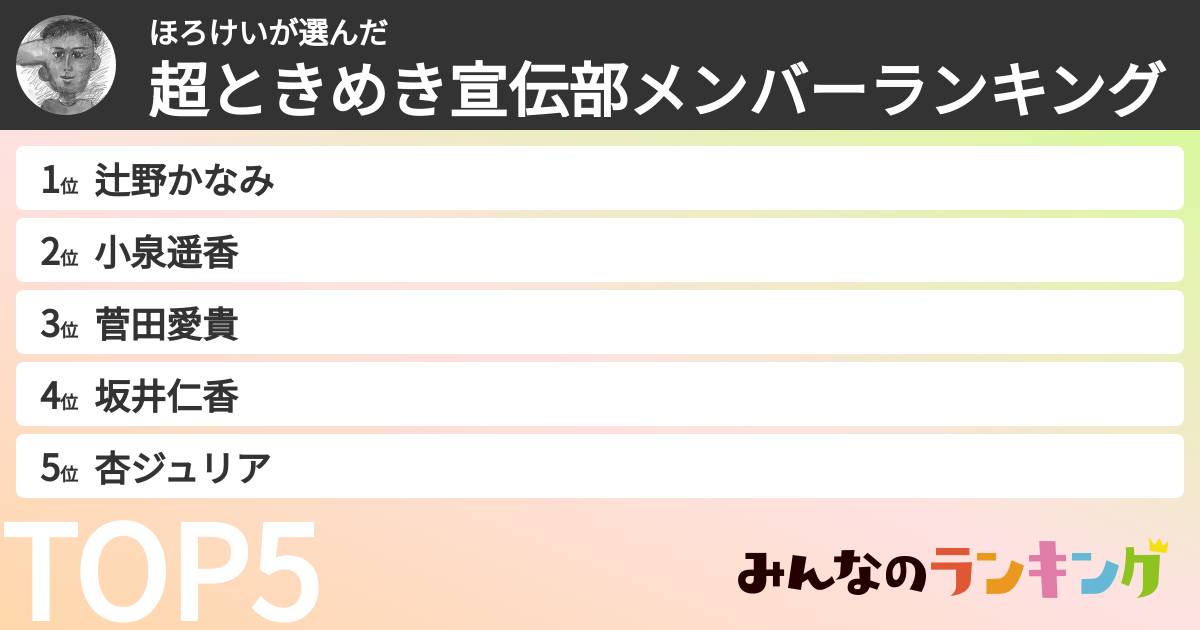 ほろけいが選んだ
超ときめき宣伝部メンバーランキング

1位 辻野かなみ
2位 小泉遥香
3位 菅田愛貴
4位 坂井仁香
5位 杏ジュリア

TOP5

みんなのランキング